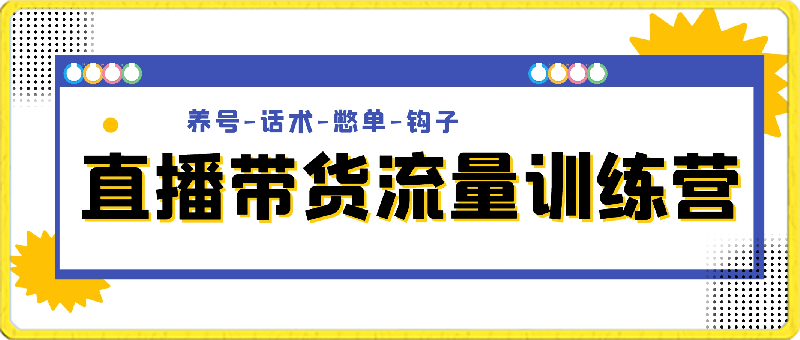 养号-话术-憋单-钩子

直播带货流量训练营